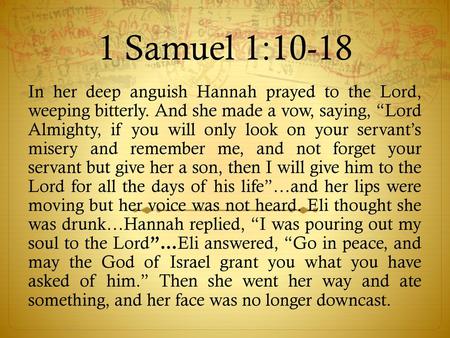 1 Samuel 1:10-18

In her deep anguish Hannah prayed to the Lord, weeping bitterly. And she made a vow, saying, “Lord Almighty, if you will only look on your servant’s misery and remember me, and not forget your servant but give her a son, then I will give him to the Lord for all the days of his life”…and her lips were moving but her voice was not heard. Eli thought she was drunk…Hannah replied, “I was pouring out my soul to the Lord”…Eli answered, “Go in peace, and may the God of Israel grant you what you have asked of him.” Then she went her way and ate something, and her face was no longer downcast.